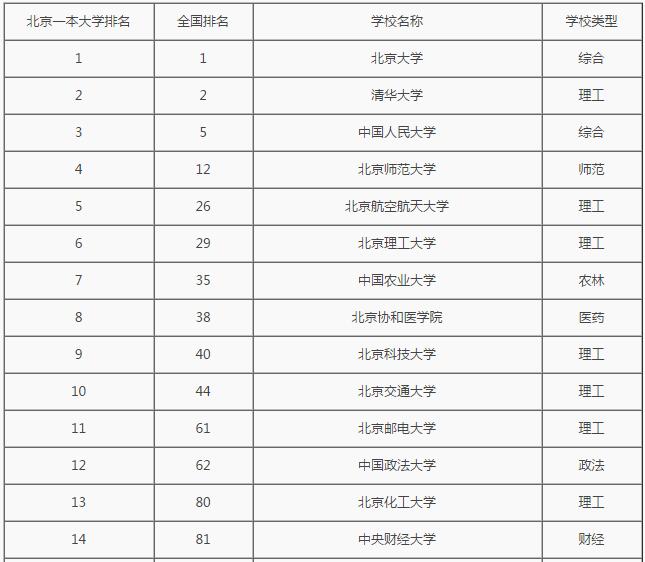 | 北京一本大学排名 | 全国排名 | 学校名称 | 学校类型 |
|---|---|---|---|
| 1 | 1 | 北京大学 | 综合 |
| 2 | 2 | 清华大学 | 理工 |
| 3 | 5 | 中国人民大学 | 综合 |
| 4 | 12 | 北京师范大学 | 师范 |
| 5 | 26 | 北京航空航天大学 | 理工 |
| 6 | 29 | 北京理工大学 | 理工 |
| 7 | 35 | 中国农业大学 | 农林 |
| 8 | 38 | 北京协和医学院 | 医药 |
| 9 | 40 | 北京科技大学 | 理工 |
| 10 | 44 | 北京交通大学 | 理工 |
| 11 | 61 | 北京邮电大学 | 理工 |
| 12 | 62 | 中国政法大学 | 政法 |
| 13 | 80 | 北京化工大学 | 理工 |
| 14 | 81 | 中央财经大学 | 财经 |